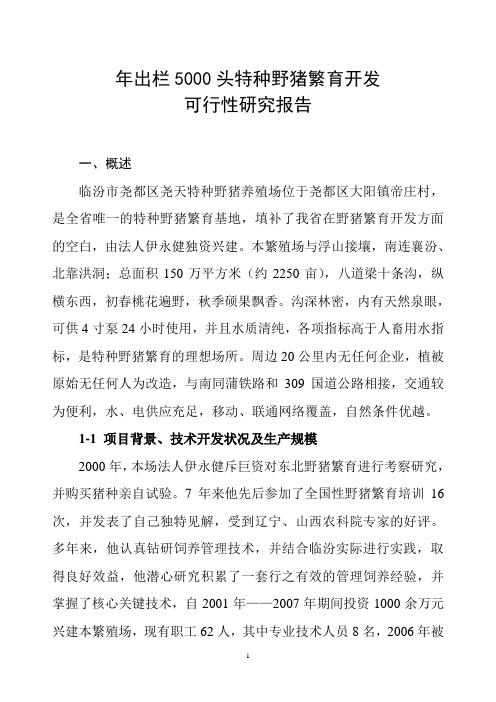 年出栏 5000 头特种野猪繁育开发
可行性研究报告

一、概述

临汾市尧都区尧天特种野猪养殖场位于尧都区大阳镇帝庄村，是全省唯一的特种野猪繁育基地，填补了我省在野猪繁育开发方面的空白，由法人伊永健独资兴建。本繁殖场与浮山接壤，南连襄汾、北靠洪洞；总面积 150 万平方米（约 2250 亩），八道梁十条沟，纵横东西，初春桃花遍野，秋季硕果飘香。沟深林密，内有天然泉眼，可供 4 寸泵 24 小时使用，并且水质清纯，各项指标高于人畜用水指标，是特种野猪繁育的理想场所。周边 20 公里内无任何企业，植被原始无任何人为改造，与南同蒲铁路和 309 国道公路相接，交通较为便利，水、电供应充足，移动、联通网络覆盖，自然条件优越。

1-1 项目背景、技术开发状况及生产规模

2000 年，本场法人伊永健斥巨资对东北野猪繁育进行考察研究，并购买猪种亲自试验。7 年来他先后参加了全国性野猪繁育培训 16 次，并发表了自己独特见解，受到辽宁、山西农科院专家的好评。多年来，他认真钻研饲养管理技术，并结合临汾实际进行实践，取得良好效益，他潜心研究积累了一套行之有效的管理饲养经验，并掌握了核心关键技术，自 2001 年——2007 年期间投资 1000 余万元兴建本繁殖场，现有职工 62 人，其中专业技术人员 8 名，2006 年被

1